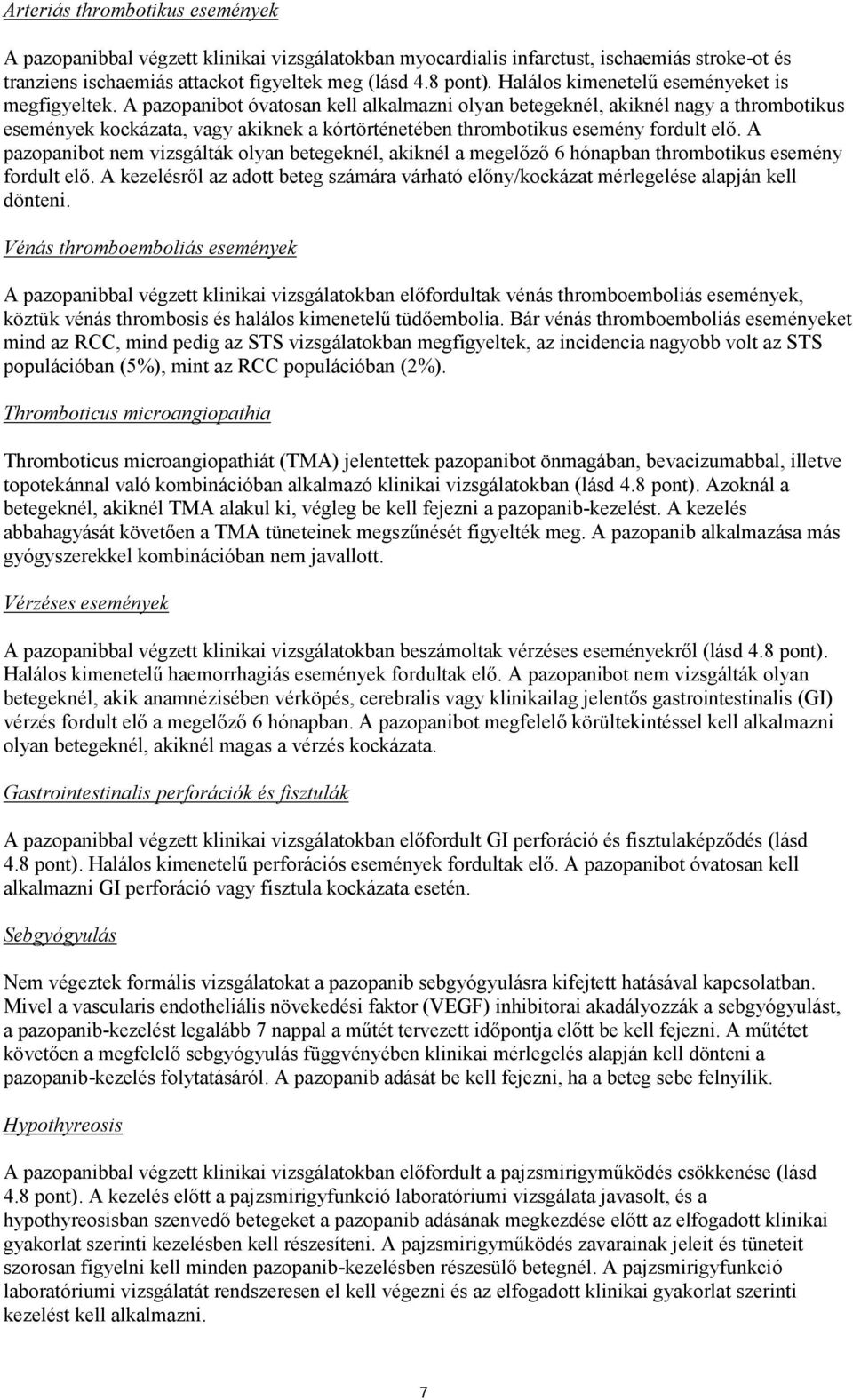 Arteriás thrombotikus események

A pazopanibbal végzett klinikai vizsgálatokban myocardialis infarctust, ischaemiás stroke-ot és tranziens ischaemiás attackot figyeltek meg (lásd 4.8 pont). Halálos kimenetelű eseményeket is megfigyeltek. A pazopanibot óvatosan kell alkalmazni olyan betegeknél, akiknél nagy a thrombotikus események kockázata, vagy akiknek a kórtörténetében thrombotikus esemény fordult elő. A pazopanibot nem vizsgálták olyan betegeknél, akiknél a megelőző 6 hónapban thrombotikus esemény fordult elő. A kezelésről az adott beteg számára várható előny/kockázat mérlegelése alapján kell dönteni.

Vénás thromboemboliás események

A pazopanibbal végzett klinikai vizsgálatokban előfordultak vénás thromboemboliás események, köztük vénás thrombosis és halálos kimenetelű tüdőembolia. Bár vénás thromboemboliás eseményeket mind az RCC, mind pedig az STS vizsgálatokban megfigyeltek, az incidencia nagyobb volt az STS populációban (5%), mint az RCC populációban (2%).

Thromboticus microangiopathia

Thromboticus microangiopathiát (TMA) jelentettek pazopanibot önmagában, bevacizumabbal, illetve topotekánnal való kombinációban alkalmazó klinikai vizsgálatokban (lásd 4.8 pont). Azoknál a betegeknél, akiknél TMA alakul ki, végleg be kell fejezni a pazopanib-kezelést. A kezelés abbahagyását követően a TMA tüneteinek megszűnését figyelték meg. A pazopanib alkalmazása más gyógyszerekkel kombinációban nem javallott.

Vérzéses események

A pazopanibbal végzett klinikai vizsgálatokban beszámoltak vérzéses eseményekről (lásd 4.8 pont). Halálos kimenetelű haemorrhagiás események fordultak elő. A pazopanibot nem vizsgálták olyan betegeknél, akik anamnézisében vérköpés, cerebralis vagy klinikailag jelentős gastrointestinalis (GI) vérzés fordult elő a megelőző 6 hónapban. A pazopanibot megfelelő körültekintéssel kell alkalmazni olyan betegeknél, akiknél magas a vérzés kockázata.

Gastrointestinalis perforációk és fisztulák

A pazopanibbal végzett klinikai vizsgálatokban előfordult GI perforáció és fisztulaképződés (lásd 4.8 pont). Halálos kimenetelű perforációs események fordultak elő. A pazopanibot óvatosan kell alkalmazni GI perforáció vagy fisztula kockázata esetén.

Sebgyógyulás

Nem végeztek formális vizsgálatokat a pazopanib sebgyógyulásra kifejtett hatásával kapcsolatban. Mivel a vascularis endotheliális növekedési faktor (VEGF) inhibitorai akadályozzák a sebgyógyulást, a pazopanib-kezelést legalább 7 nappal a műtét tervezett időpontja előtt be kell fejezni. A műtétet követően a megfelelő sebgyógyulás függvényében klinikai mérlegelés alapján kell dönteni a pazopanib-kezelés folytatásáról. A pazopanib adását be kell fejezni, ha a beteg sebe felnyílik.

Hypothyreosis

A pazopanibbal végzett klinikai vizsgálatokban előfordult a pajzsmirigyműködés csökkenése (lásd 4.8 pont). A kezelés előtt a pajzsmirigyfunkció laboratóriumi vizsgálata javasolt, és a hypothyreosisban szenvedő betegeket a pazopanib adásának megkezdése előtt az elfogadott klinikai gyakorlat szerinti kezelésben kell részesíteni. A pajzsmirigyműködés zavarainak jeleit és tüneteit szorosan figyelni kell minden pazopanib-kezelésben részesülő betegnél. A pajzsmirigyfunkció laboratóriumi vizsgálatát rendszeresen el kell végezni és az elfogadott klinikai gyakorlat szerinti kezelést kell alkalmazni.

7